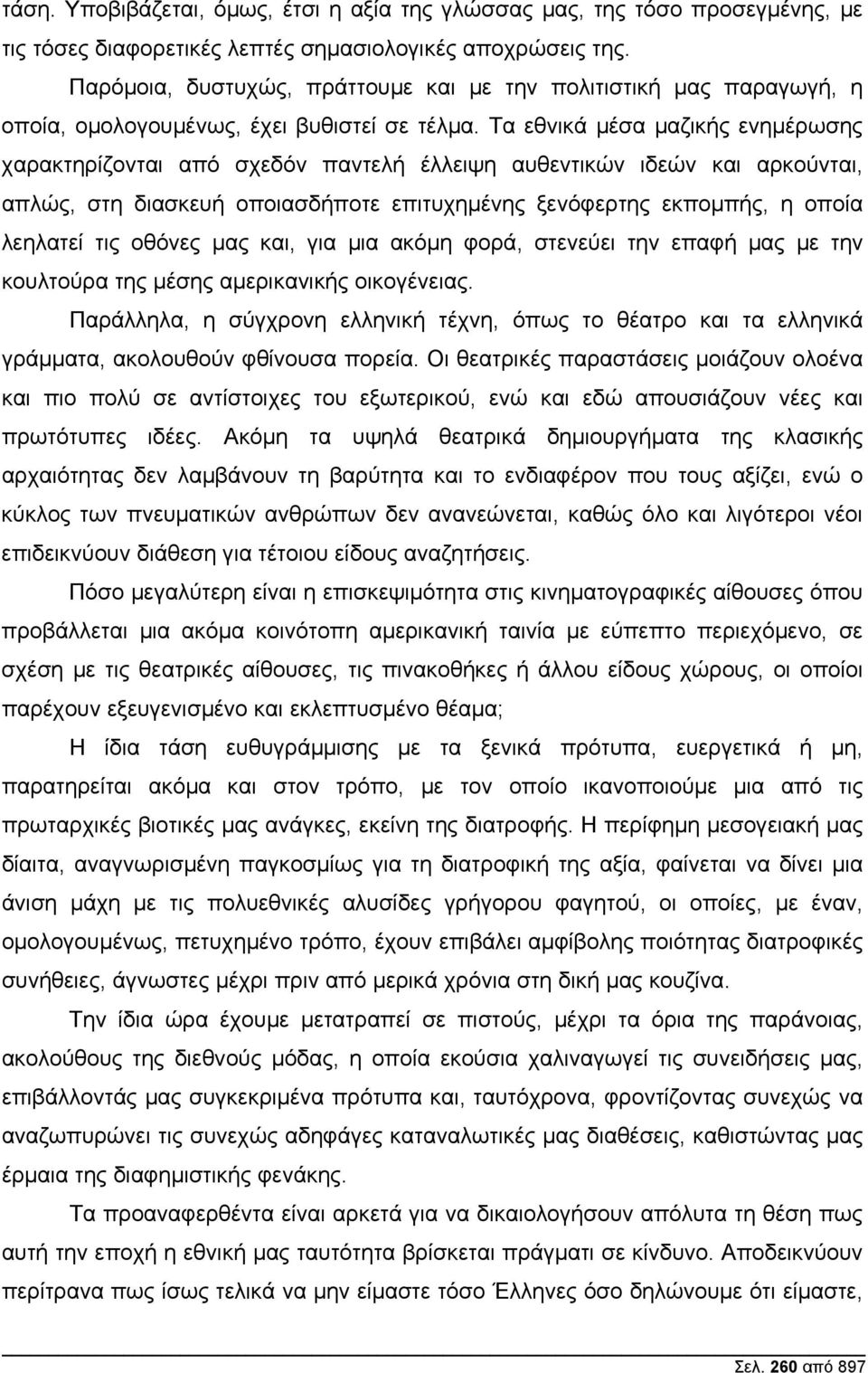 τάση. Υποβιβάζεται, όμως, έτσι η αξία της γλώσσας μας, της τόσο προσεγμένης, με τις τόσες διαφορετικές λεπτές σημασιολογικές αποχρώσεις της.

Παρόμοια, δυστυχώς, πράττουμε και με την πολιτιστική μας παραγωγή, η οποία, ομολογουμένως, έχει βυθιστεί σε τέλμα. Τα εθνικά μέσα μαζικής ενημέρωσης χαρακτηρίζονται από σχεδόν παντελή έλλειψη αυθεντικών ιδεών και αρκούνται, απλώς, στη διασκευή οποιασδήποτε επιτυχημένης ξενόφερτης εκπομπής, η οποία λεηλατεί τις οθόνες μας και, για μια ακόμη φορά, στενεύει την επαφή μας με την κουλτούρα της μέσης αμερικανικής οικογένειας.

Παράλληλα, η σύγχρονη ελληνική τέχνη, όπως το θέατρο και τα ελληνικά γράμματα, ακολουθούν φθίνουσα πορεία. Οι θεατρικές παραστάσεις μοιάζουν ολοένα και πιο πολύ σε αντίστοιχες του εξωτερικού, ενώ και εδώ απουσιάζουν νέες και πρωτότυπες ιδέες. Ακόμη τα υψηλά θεατρικά δημιουργήματα της κλασικής αρχαιότητας δεν λαμβάνουν τη βαρύτητα και το ενδιαφέρον που τους αξίζει, ενώ ο κύκλος των πνευματικών ανθρώπων δεν ανανεώνεται, καθώς όλο και λιγότεροι νέοι επιδεικνύουν διάθεση για τέτοιου είδους αναζητήσεις.

Πόσο μεγαλύτερη είναι η επισκεψιμότητα στις κινηματογραφικές αίθουσες όπου προβάλλεται μια ακόμα κοινότοπη αμερικανική ταινία με εύπεπτο περιεχόμενο, σε σχέση με τις θεατρικές αίθουσες, τις πινακοθήκες ή άλλου είδους χώρους, οι οποίοι παρέχουν εξευγενισμένο και εκλεπτυσμένο θέαμα;

Η ίδια τάση ευθυγράμμισης με τα ξενικά πρότυπα, ευεργετικά ή μη, παρατηρείται ακόμα και στον τρόπο, με τον οποίο ικανοποιούμε μια από τις πρωταρχικές βιοτικές μας ανάγκες, εκείνη της διατροφής. Η περίφημη μεσογειακή μας δίαιτα, αναγνωρισμένη παγκοσμίως για τη διατροφική της αξία, φαίνεται να δίνει μια άνιση μάχη με τις πολυεθνικές αλυσίδες γρήγορου φαγητού, οι οποίες, με έναν, ομολογουμένως, πετυχημένο τρόπο, έχουν επιβάλει αμφίβολης ποιότητας διατροφικές συνήθειες, άγνωστες μέχρι πριν από μερικά χρόνια στη δική μας κουζίνα.

Την ίδια ώρα έχουμε μετατραπεί σε πιστούς, μέχρι τα όρια της παράνοιας, ακολούθους της διεθνούς μόδας, η οποία εκούσια χαλιναγωγεί τις συνειδήσεις μας, επιβάλλοντάς μας συγκεκριμένα πρότυπα και, ταυτόχρονα, φροντίζοντας συνεχώς να αναζωπυρώνει τις συνεχώς αδηφάγες καταναλωτικές μας διαθέσεις, καθιστώντας μας έρμαια της διαφημιστικής φενάκης.

Τα προαναφερθέντα είναι αρκετά για να δικαιολογήσουν απόλυτα τη θέση πως αυτή την εποχή η εθνική μας ταυτότητα βρίσκεται πράγματι σε κίνδυνο. Αποδεικνύουν περίτρανα πως ίσως τελικά να μην είμαστε τόσο Έλληνες όσο δηλώνουμε ότι είμαστε,

Σελ. 260 από 897